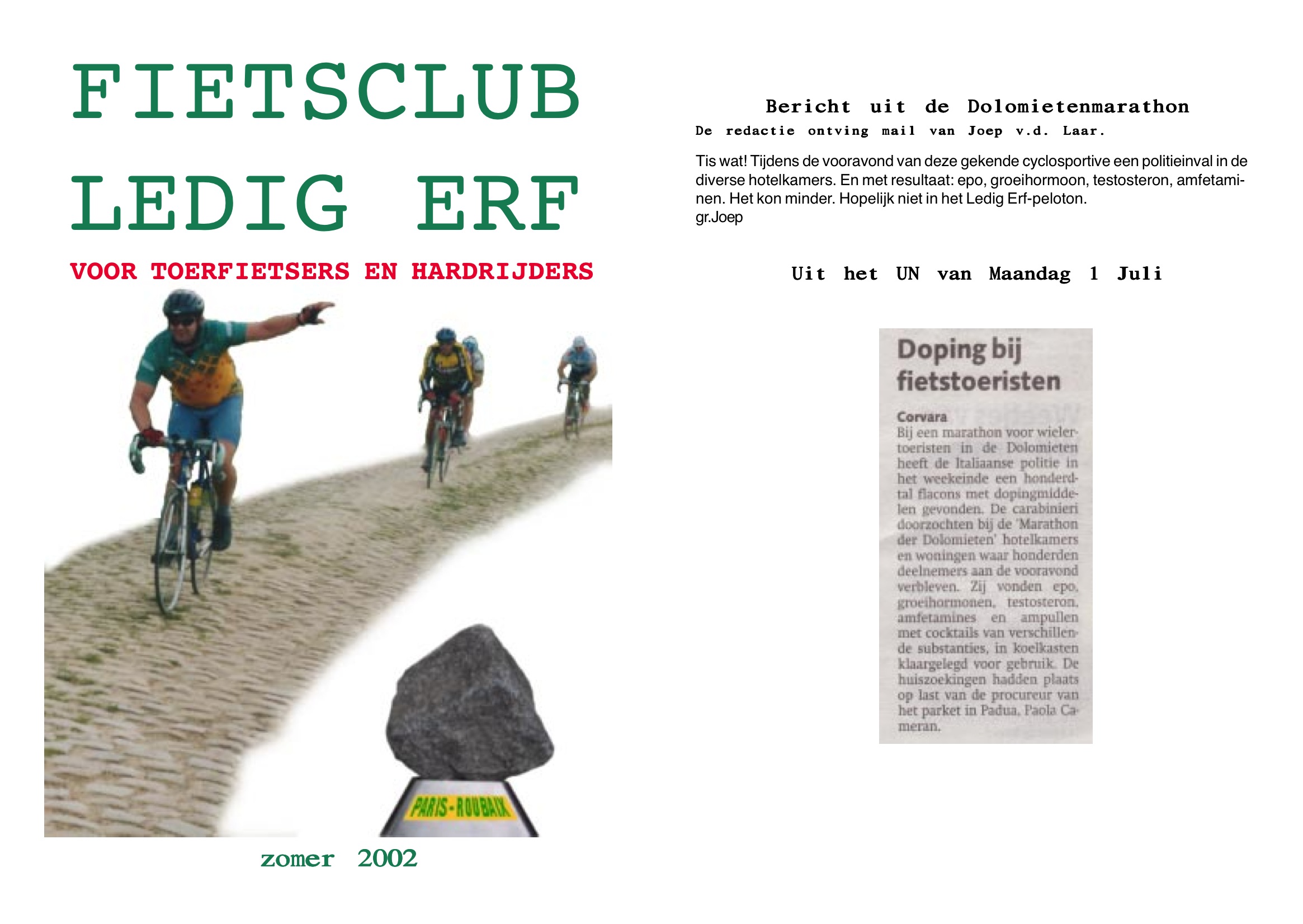 FIETSCLUB LEDIG ERF

VOOR TOERFIETSERS EN HARDRIJDERS

PARIS-ROUBAIX

zomer 2002

Bericht uit de Dolomietenmarathon

De redactie ontving mail van Joep v.d. Laar.

Tis wat! Tijdens de vooravond van deze gekende cyclosportive een politieinval in de diverse hotelkamers. En met resultaat: epo, groeihormoon, testosteron, amfetaminen. Het kon minder. Hopelijk niet in het Ledig Erf-peloton.
gr.Joep

Uit het UN van Maandag 1 Juli

Doping bij fietstoeristen

Corvara
Bij een marathon voor wielertoeristen in de Dolomieten heeft de Italiaanse politie in het weekeinde een honderdtal flacons met dopingmiddelen gevonden. De carabinieri doorzochten bij de 'Marathon der Dolomieten' hotelkamers en woningen waar honderden deelnemers aan de vooravond verbleven. Zij vonden epo, groeihormonen, testosteron, amfetamines en ampullen met cocktails van verschillende substanties, in koelkasten klaargelegd voor gebruik. De huiszoekingen hadden plaats op last van de procureur van het parket in Padua, Paola Cameran.